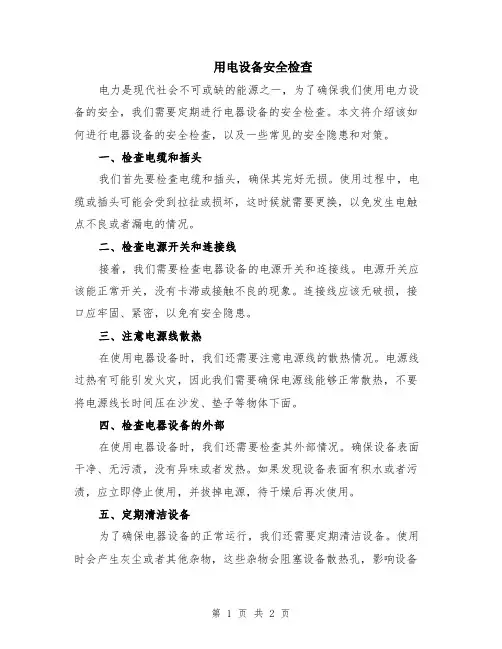 用电设备安全检查

电力是现代社会不可或缺的能源之一，为了确保我们使用电力设备的安全，我们需要定期进行电器设备的安全检查。本文将介绍该如何进行电器设备的安全检查，以及一些常见的安全隐患和对策。

一、检查电缆和插头

我们首先要检查电缆和插头，确保其完好无损。使用过程中，电缆或插头可能会受到拉扯或损坏，这时候就需要更换，以免发生电触点不良或者漏电的情况。

二、检查电源开关和连接线

接着，我们需要检查电器设备的电源开关和连接线。电源开关应该能正常开关，没有卡滞或接触不良的现象。连接线应该无破损，接口应牢固、紧密，以免有安全隐患。

三、注意电源线散热

在使用电器设备时，我们还需要注意电源线的散热情况。电源线过热有可能引发火灾，因此我们需要确保电源线能够正常散热，不要将电源线长时间压在沙发、垫子等物体下面。

四、检查电器设备的外部

在使用电器设备时，我们还需要检查其外部情况。确保设备表面干净、无污渍，没有异味或者发热。如果发现设备表面有积水或者污渍，应立即停止使用，并拔掉电源，待干燥后再次使用。

五、定期清洁设备

为了确保电器设备的正常运行，我们还需要定期清洁设备。使用时会产生灰尘或者其他杂物，这些杂物会阻塞设备散热孔，影响设备

第 1 页 共 2 页